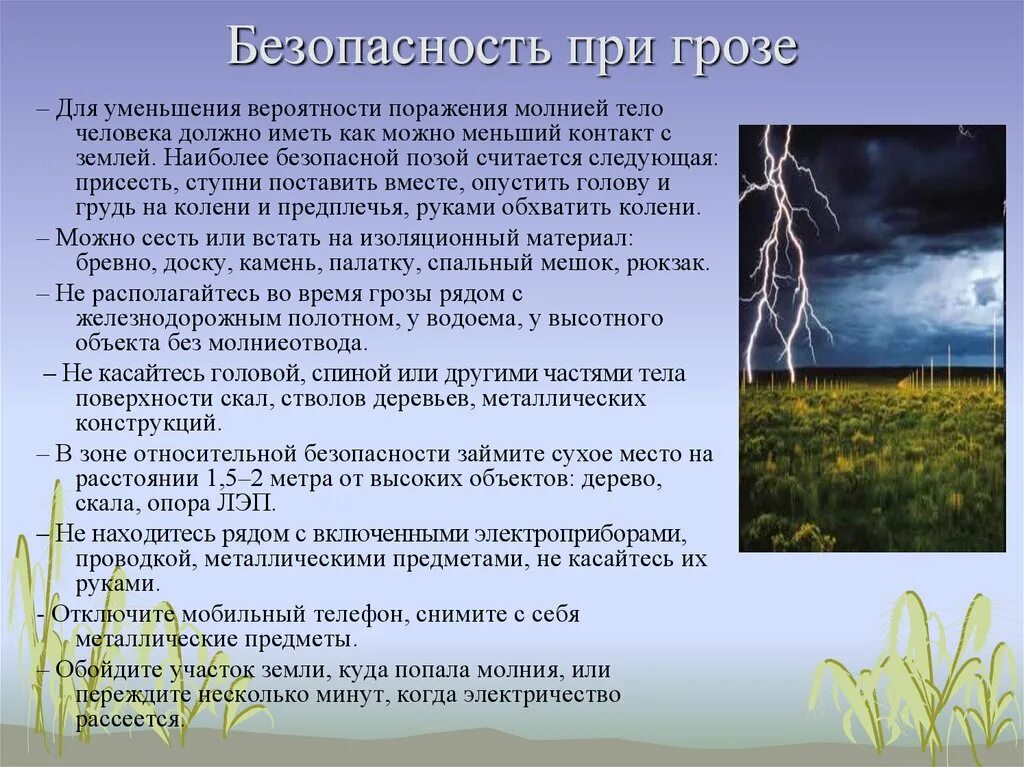 Безопасность при грозе

– Для уменьшения вероятности поражения молнией тело человека должно иметь как можно меньший контакт с землей. Наиболее безопасной позой считается следующая: присесть, ступни поставить вместе, опустить голову и грудь на колени и предплечья, руками обхватить колени.

– Можно сесть или встать на изоляционный материал: бревно, доску, камень, палатку, спальный мешок, рюкзак.

– Не располагайтесь во время грозы рядом с железнодорожным полотном, у водоема, у высотного объекта без молниеотвода.

– Не касайтесь головой, спиной или другими частями тела поверхности скал, стволов деревьев, металлических конструкций.

– В зоне относительной безопасности займите сухое место на расстоянии 1,5–2 метра от высоких объектов: дерево, скала, опора ЛЭП.

– Не находитесь рядом с включенными электроприборами, проводкой, металлическими предметами, не касайтесь их руками.

- Отключите мобильный телефон, снимите с себя металлические предметы.

– Обойдите участок земли, куда попала молния, или переждите несколько минут, когда электричество рассеется.